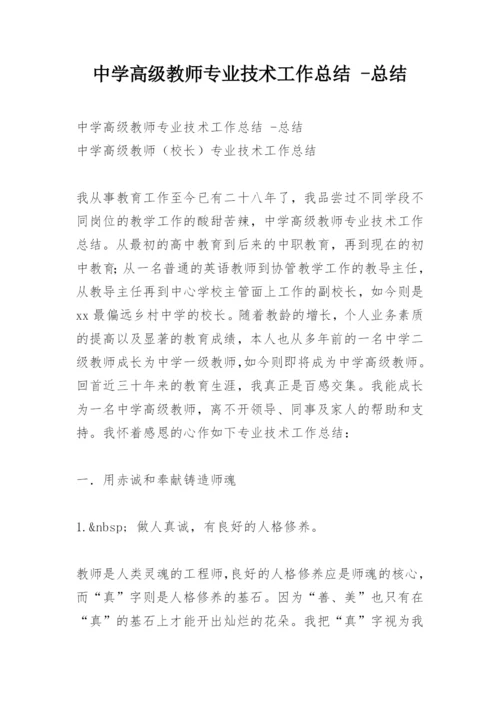 中学高级教师专业技术工作总结 -总结

中学高级教师专业技术工作总结 -总结
中学高级教师（校长）专业技术工作总结

我从事教育工作至今已有二十八年了，我品尝过不同学段不同岗位的教学工作的酸甜苦辣，中学高级教师专业技术工作总结。从最初的高中教育到后来的中职教育，再到现在的初中教育；从一名普通的英语教师到协管教学工作的教导主任，从教导主任再到中心学校主管面上工作的副校长，如今则是xx最偏远乡村中学的校长。随着教龄的增长，个人业务素质的提高以及显著的教育成绩，本人也从多年前的一名中学二级教师成长为中学一级教师,如今则即将成为中学高级教师。回首近三十年来的教育生涯，我真正是百感交集。我能成长为一名中学高级教师，离不开领导、同事及家人的帮助和支持。我怀着感恩的心作如下专业技术工作总结：

一．用赤诚和奉献铸造师魂

1.&nbsp; 做人真诚，有良好的人格修养。

教师是人类灵魂的工程师,良好的人格修养应是师魂的核心，而“真”字则是人格修养的基石。因为“善、美”也只有在“真”的基石上才能开出灿烂的花朵。我把“真”字视为我